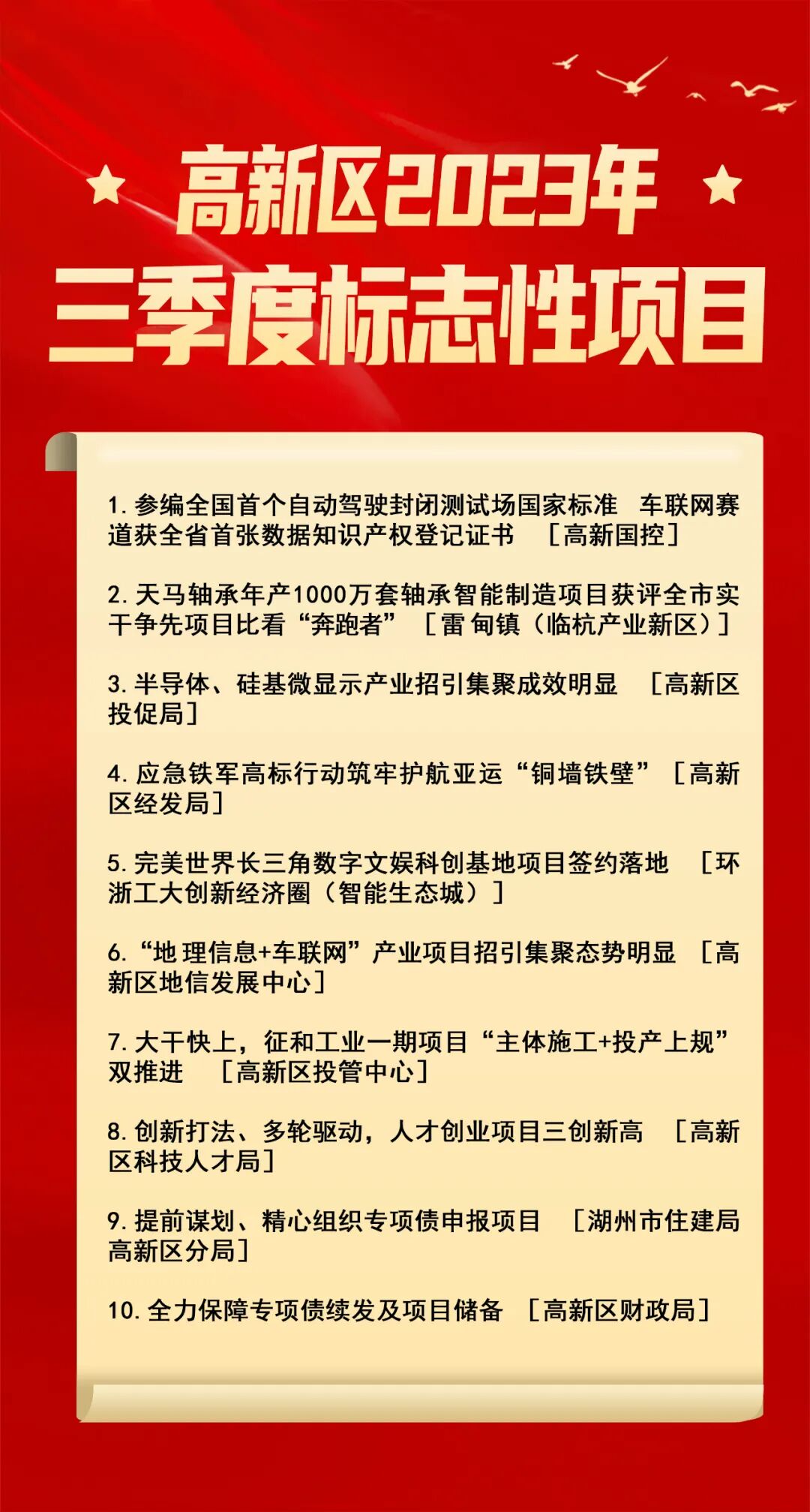 高新区2023年
三季度标志性项目

1. 参编全国首个自动驾驶封闭测试场国家标准 车联网赛道获全省首张数据知识产权登记证书 ［高新国控］

2. 天马轴承年产1000万套轴承智能制造项目获评全市实干争先项目比看“奔跑者” ［雷甸镇（临杭产业新区）］

3. 半导体、硅基微显示产业招引集聚成效明显 ［高新区投促局］

4. 应急铁军高标行动筑牢护航亚运“铜墙铁壁” ［高新区经发局］

5. 完美世界长三角数字文娱科创基地项目签约落地 ［环浙工大创新经济圈（智能生态城）］

6. “地理信息+车联网”产业项目招引集聚态势明显 ［高新区地信发展中心］

7. 大干快上，征和工业一期项目“主体施工+投产上规”双推进 ［高新区投管中心］

8. 创新打法、多轮驱动，人才创业项目三创新高 ［高新区科技人才局］

9. 提前谋划、精心组织专项债申报项目 ［湖州市住建局高新区分局］

10. 全力保障专项债续发及项目储备 ［高新区财政局］